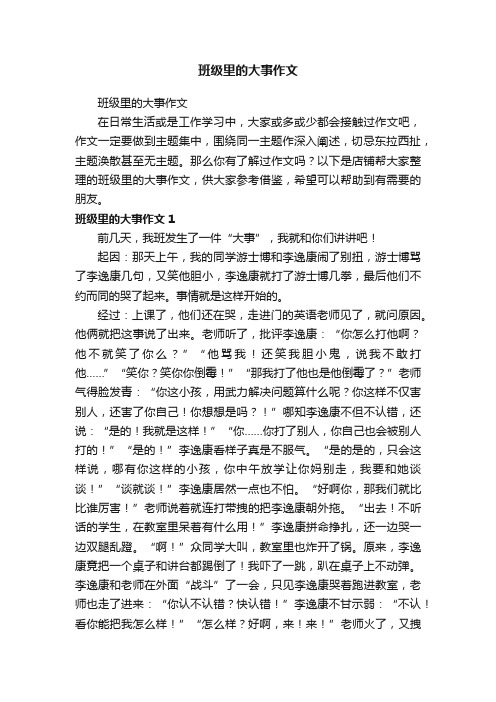 班级里的大事作文

班级里的大事作文

在日常生活或是工作学习中，大家或多或少都会接触过作文吧，作文一定要做到主题集中，围绕同一主题作深入阐述，切忌东拉西扯，主题涣散甚至无主题。那么你有了解过作文吗？以下是店铺帮大家整理的班级里的大事作文，供大家参考借鉴，希望可以帮助到有需要的朋友。

班级里的大事作文 1

前几天，我班发生了一件“大事”，我就和你们讲讲吧！

起因：那天上午，我的同学游士博和李逸康闹了别扭，游士博骂了李逸康几句，又笑他胆小，李逸康就打了游士博几拳，最后他们不约而同的哭了起来。事情就是这样开始的。

经过：上课了，他们还在哭，走进门的英语老师见了，就问原因。他俩就把这事说了出来。老师听了，批评李逸康：“你怎么打他啊？他不就笑了你么？”“他骂我！还笑我胆小鬼，说我不敢打他……”“笑你？笑你你倒霉！”“那我打了他也是他倒霉了？”老师气得脸发青：“你这小孩，用武力解决问题算什么呢？你这样不仅害别人，还害了你自己！你想想是吗？！”哪知李逸康不但不认错，还说：“是的！我就是这样！”“你……你打了别人，你自己也会被别人打的！”“是的！”李逸康看样子真是不服气。“是的是的，只会这样说，哪有你这样的小孩，你中午放学让你妈别走，我要和她谈谈！”“谈就谈！”李逸康居然一点也不怕。“好啊你，那我们就比比谁厉害！”老师说着就连打带拽的把李逸康朝外拖。“出去！不听话的学生，在教室里呆着有什么用！”李逸康拼命挣扎，还一边哭一边双腿乱蹬。“啊！”众同学大叫，教室里也炸开了锅。原来，李逸康竟把一个桌子和讲台都踢倒了！我吓了一跳，趴在桌子上不动弹。李逸康和老师在外面“战斗”了一会，只见李逸康哭着跑进教室，老师也走了进来：“你认不认错？快认错！”李逸康不甘示弱：“不认！看你能把我怎么样！”“怎么样？好啊，来！来！”老师火了，又拽